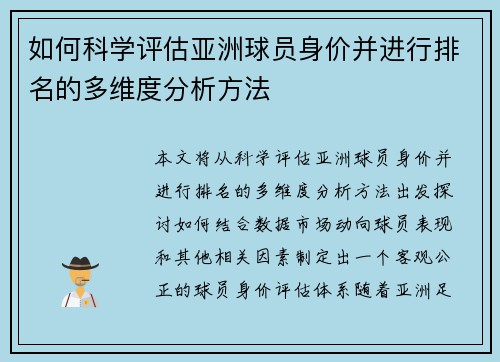 如何科学评估亚洲球员身价并进行排名的多维度分析方法

本文将从科学评估亚洲球员身价并进行排名的多维度分析方法出发探讨如何结合数据市场动向球员表现和其他相关因素制定出一个客观公正的球员身价评估体系随着亚洲足